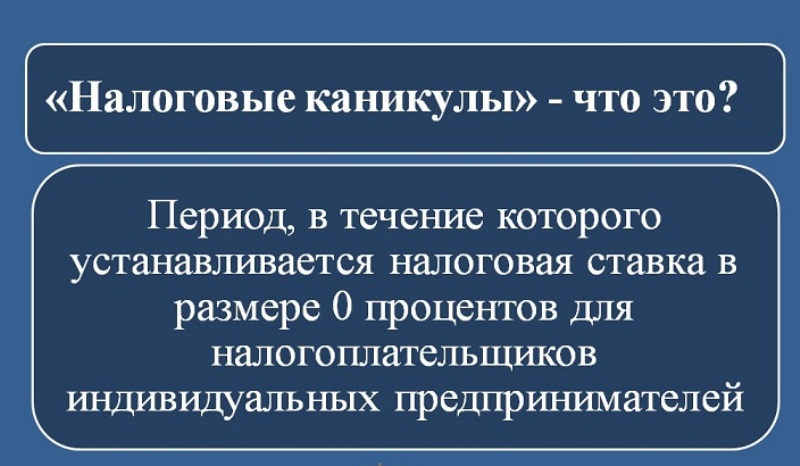 «Налоговые каникулы» - что это?

Период, в течение которого устанавливается налоговая ставка в размере 0 процентов для налогоплательщиков индивидуальных предпринимателей